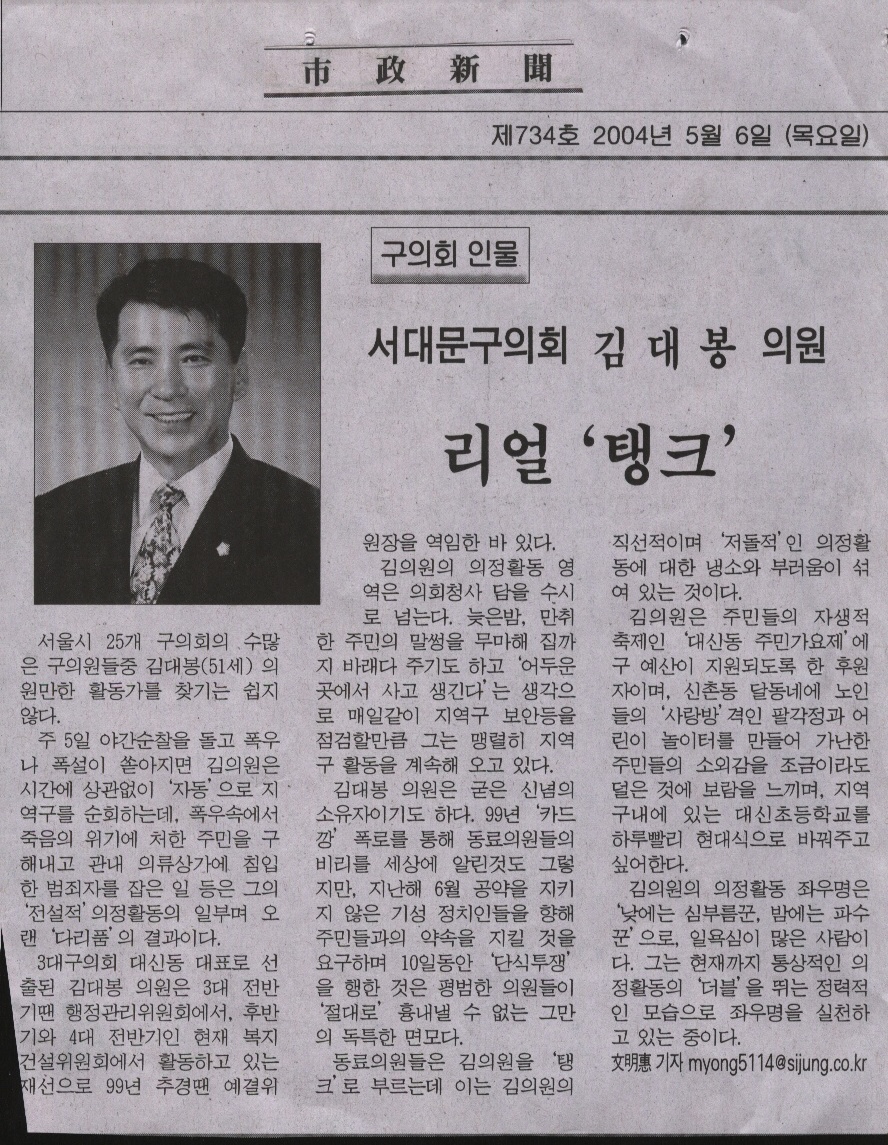 市 政 新 聞

제734호 2004년 5월 6일 (목요일)

구의회 인물

서대문구의회 김 대 봉 의원

리얼 '탱크'

서울시 25개 구의회의 수많은 구의원들중 김대봉(51세) 의원만한 활동가를 찾기는 쉽지 않다.

주 5일 야간순찰을 돌고 폭우나 폭설이 쏟아지면 김의원은 시간에 상관없이 '자동'으로 지역구를 순회하는데, 폭우속에서 죽음의 위기에 처한 주민을 구해내고 관내 의류상가에 침입한 범죄자를 잡은 일 등은 그의 '전설적' 의정활동의 일부며 오랜 '다리품'의 결과이다.

3대구의회 대신동 대표로 선출된 김대봉 의원은 3대 전반기땐 행정관리위원회에서, 후반기와 4대 전반기인 현재 복지건설위원회에서 활동하고 있는 재선으로 99년 추경땐 예결위원장을 역임한 바 있다.

김의원의 의정활동 영역은 의회청사 담을 수시로 넘는다. 늦은밤, 만취한 주민의 말썽을 무마해 집까지 바래다 주기도 하고 '어두운 곳에서 사고 생긴다'는 생각으로 매일같이 지역구 보안등을 점검할만큼 그는 맹렬히 지역구 활동을 계속해 오고 있다.

김대봉 의원은 굳은 신념의 소유자이기도 하다. 99년 '카드깡' 폭로를 통해 동료의원들의 비리를 세상에 알린것도 그렇지만, 지난해 6월 공약을 지키지 않은 기성 정치인들을 향해 주민들과의 약속을 지킬 것을 요구하며 10일동안 '단식투쟁'을 행한 것은 평범한 의원들이 '절대로' 흉내낼 수 없는 그만의 독특한 면모다.

동료의원들은 김의원을 '탱크'로 부르는데 이는 김의원의 직선적이며 '저돌적'인 의정활동에 대한 냉소와 부러움이 섞여 있는 것이다.

김의원은 주민들의 자생적 축제인 '대신동 주민가요제'에 구 예산이 지원되도록 한 후원자이며, 신촌동 달동네에 노인들의 '사랑방'격인 팔각정과 어린이 놀이터를 만들어 가난한 주민들의 소외감을 조금이라도 덜은 것에 보람을 느끼며, 지역구내에 있는 대신초등학교를 하루빨리 현대식으로 바꿔주고 싶어한다.

김의원의 의정활동 좌우명은 '낮에는 심부름꾼, 밤에는 파수꾼'으로, 일욕심이 많은 사람이다. 그는 현재까지 통상적인 의정활동의 '더블'을 뛰는 정력적인 모습으로 좌우명을 실천하고 있는 중이다.

文明惠 기자 myong5114@sijung.co.kr